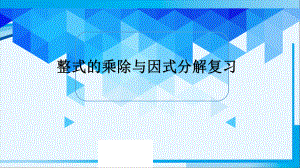 整式的乘除与因式分解复习